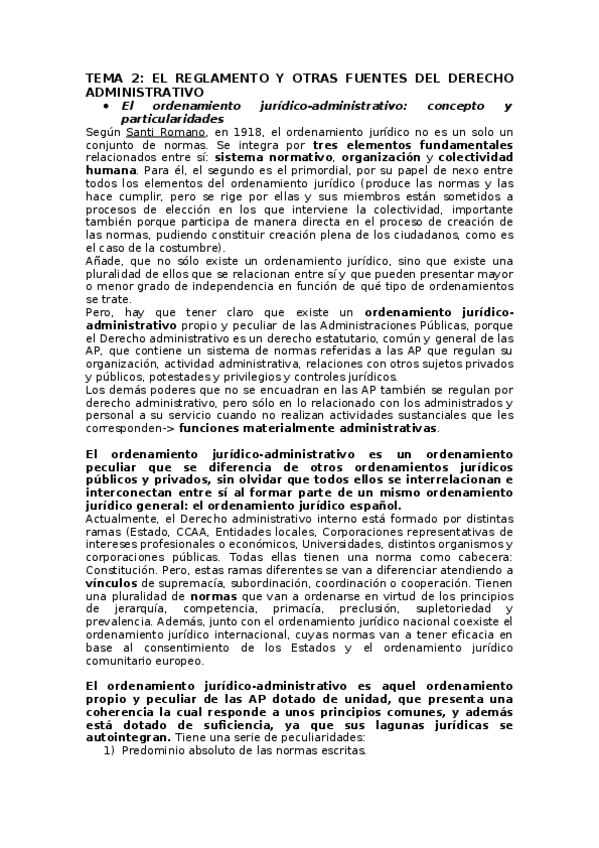 TEMA 2: EL REGLAMENTO Y OTRAS FUENTES DEL DERECHO ADMINISTRATIVO

• El ordenamiento jurídico-administrativo: concepto y particularidades

Según Santi Romano, en 1918, el ordenamiento jurídico no es un solo un conjunto de normas. Se integra por tres elementos fundamentales relacionados entre sí: sistema normativo, organización y colectividad humana. Para él, el segundo es el primordial, por su papel de nexo entre todos los elementos del ordenamiento jurídico (produce las normas y las hace cumplir, pero se rige por ellas y sus miembros están sometidos a procesos de elección en los que interviene la colectividad, importante también porque participa de manera directa en el proceso de creación de las normas, pudiendo constituir creación plena de los ciudadanos, como es el caso de la costumbre).

Añade, que no sólo existe un ordenamiento jurídico, sino que existe una pluralidad de ellos que se relacionan entre sí y que pueden presentar mayor o menor grado de independencia en función de qué tipo de ordenamientos se trate.

Pero, hay que tener claro que existe un ordenamiento jurídico-administrativo propio y peculiar de las Administraciones Públicas, porque el Derecho administrativo es un derecho estatutario, común y general de las AP, que contiene un sistema de normas referidas a las AP que regulan su organización, actividad administrativa, relaciones con otros sujetos privados y públicos, potestades y privilegios y controles jurídicos.

Los demás poderes que no se encuadran en las AP también se regulan por derecho administrativo, pero sólo en lo relacionado con los administrados y personal a su servicio cuando no realizan actividades sustanciales que les corresponden-> funciones materialmente administrativas.

El ordenamiento jurídico-administrativo es un ordenamiento peculiar que se diferencia de otros ordenamientos jurídicos públicos y privados, sin olvidar que todos ellos se interrelacionan e interconectan entre sí al formar parte de un mismo ordenamiento jurídico general: el ordenamiento jurídico español.

Actualmente, el Derecho administrativo interno está formado por distintas ramas (Estado, CCAA, Entidades locales, Corporaciones representativas de intereses profesionales o económicos, Universidades, distintos organismos y corporaciones públicas. Todas ellas tienen una norma como cabecera: Constitución. Pero, estas ramas diferentes se van a diferenciar atendiendo a vínculos de supremacía, subordinación, coordinación o cooperación. Tienen una pluralidad de normas que van a ordenarse en virtud de los principios de jerarquía, competencia, primacía, preclusión, supletoriedad y prevalencia. Además, junto con el ordenamiento jurídico nacional coexiste el ordenamiento jurídico internacional, cuyas normas van a tener eficacia en base al consentimiento de los Estados y el ordenamiento jurídico comunitario europeo.

El ordenamiento jurídico-administrativo es aquel ordenamiento propio y peculiar de las AP dotado de unidad, que presenta una coherencia la cual responde a unos principios comunes, y además está dotado de suficiencia, ya que sus lagunas jurídicas se autointegran. Tiene una serie de peculiaridades:

1) Predominio absoluto de las normas escritas.